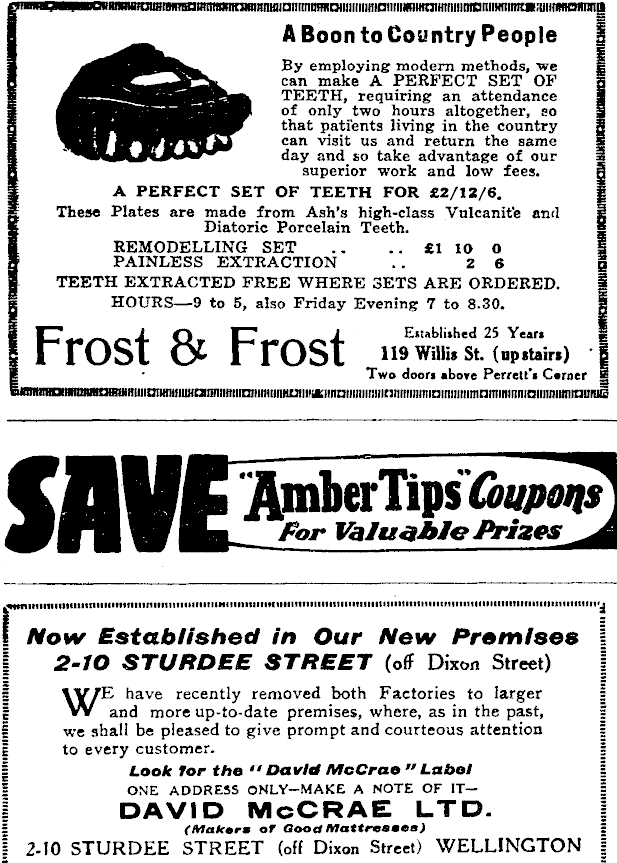 A Boon to Country People

By employing modern methods, we can make A PERFECT SET OF TEETH, requiring an attendance of only two hours altogether, so that patients living in the country can visit us and return the same day and so take advantage of our superior work and low fees.

A PERFECT SET OF TEETH FOR £2/12/6.

These Plates are made from Ash's high-class Vulcanite and Diatoric Porcelain Teeth.

REMODELLING SET .. .. £1 10 0
PAINLESS EXTRACTION .. 2 6

TEETH EXTRACTED FREE WHERE SETS ARE ORDERED.

HOURS—9 to 5, also Friday Evening 7 to 8.30.

Frost & Frost

Established 25 Years
119 Willis St. (upstairs)
Two doors above Perrett's Corner

SAVE "Amber Tips" Coupons
For Valuable Prizes

Now Established in Our New Premises
2-10 STURDEE STREET (off Dixon Street)

WE have recently removed both Factories to larger and more up-to-date premises, where, as in the past, we shall be pleased to give prompt and courteous attention to every customer.

Look for the "David McCrae" Label
ONE ADDRESS ONLY—MAKE A NOTE OF IT—
DAVID McCRAE LTD.
(Makers of Good Mattresses)
2-10 STURDEE STREET (off Dixon Street) WELLINGTON